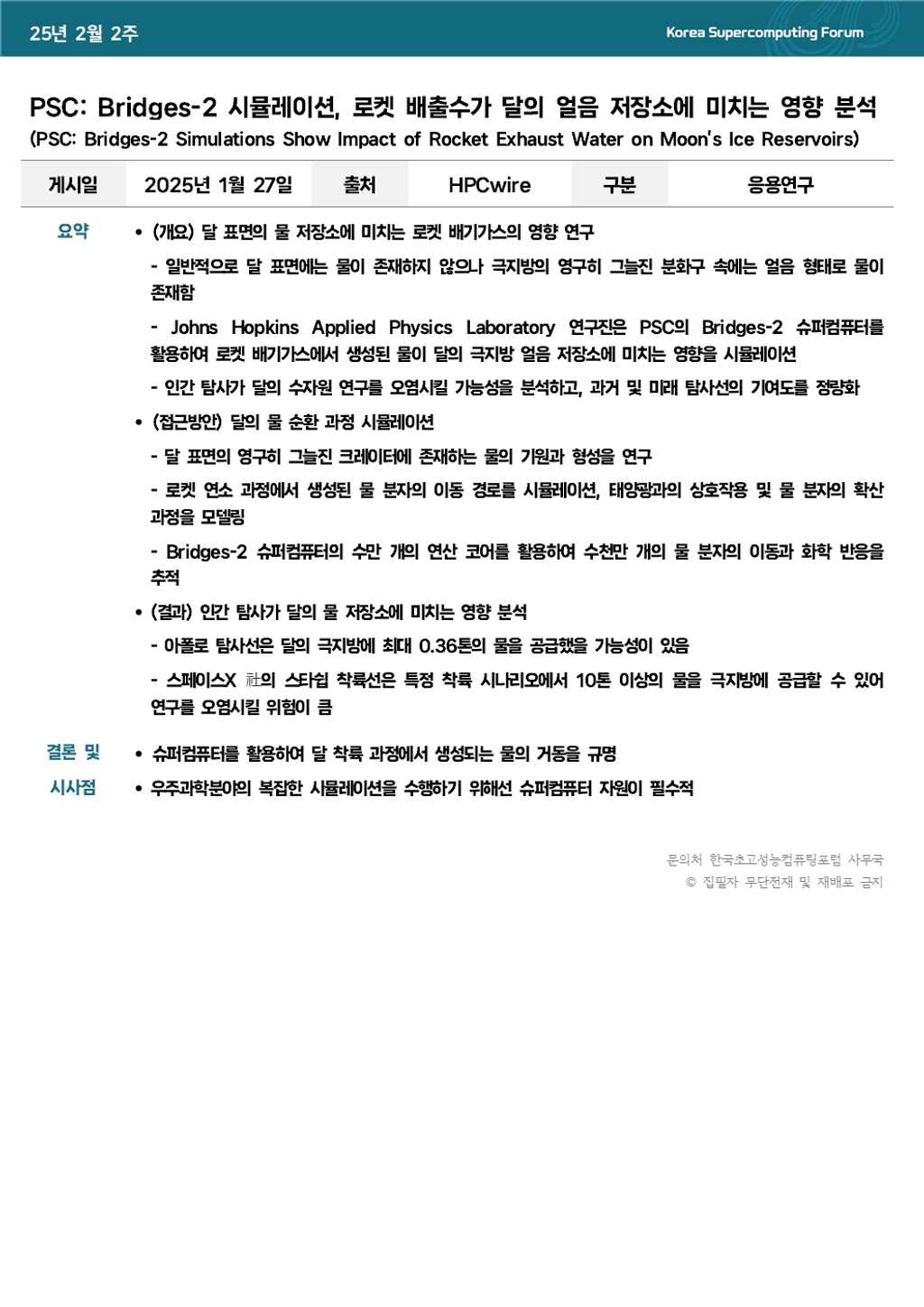 25년 2월 2주

Korea Supercomputing Forum

PSC: Bridges-2 시뮬레이션, 로켓 배출수가 달의 얼음 저장소에 미치는 영향 분석
(PSC: Bridges-2 Simulations Show Impact of Rocket Exhaust Water on Moon's Ice Reservoirs)

| 게시일 | 2025년 1월 27일 | 출처 | HPCwire | 구분 | 응용연구 |
|---|---|---|---|---|---|

요약

• (개요) 달 표면의 물 저장소에 미치는 로켓 배기가스의 영향 연구

- 일반적으로 달 표면에는 물이 존재하지 않으나 극지방의 영구히 그늘진 분화구 속에는 얼음 형태로 물이 존재함

- Johns Hopkins Applied Physics Laboratory 연구진은 PSC의 Bridges-2 슈퍼컴퓨터를 활용하여 로켓 배기가스에서 생성된 물이 달의 극지방 얼음 저장소에 미치는 영향을 시뮬레이션

- 인간 탐사가 달의 수자원 연구를 오염시킬 가능성을 분석하고, 과거 및 미래 탐사선의 기여도를 정량화

• (접근방안) 달의 물 순환 과정 시뮬레이션

- 달 표면의 영구히 그늘진 크레이터에 존재하는 물의 기원과 형성을 연구

- 로켓 연소 과정에서 생성된 물 분자의 이동 경로를 시뮬레이션, 태양광과의 상호작용 및 물 분자의 확산 과정을 모델링

- Bridges-2 슈퍼컴퓨터의 수만 개의 연산 코어를 활용하여 수천만 개의 물 분자의 이동과 화학 반응을 추적

• (결과) 인간 탐사가 달의 물 저장소에 미치는 영향 분석

- 아폴로 탐사선은 달의 극지방에 최대 0.36톤의 물을 공급했을 가능성이 있음

- 스페이스X 社의 스타쉽 착륙선은 특정 착륙 시나리오에서 10톤 이상의 물을 극지방에 공급할 수 있어 연구를 오염시킬 위험이 큼

결론 및 시사점

• 슈퍼컴퓨터를 활용하여 달 착륙 과정에서 생성되는 물의 거동을 규명

• 우주과학분야의 복잡한 시뮬레이션을 수행하기 위해선 슈퍼컴퓨터 자원이 필수적

문의처 한국초고성능컴퓨팅포럼 사무국
© 집필자 무단전재 및 재배포 금지